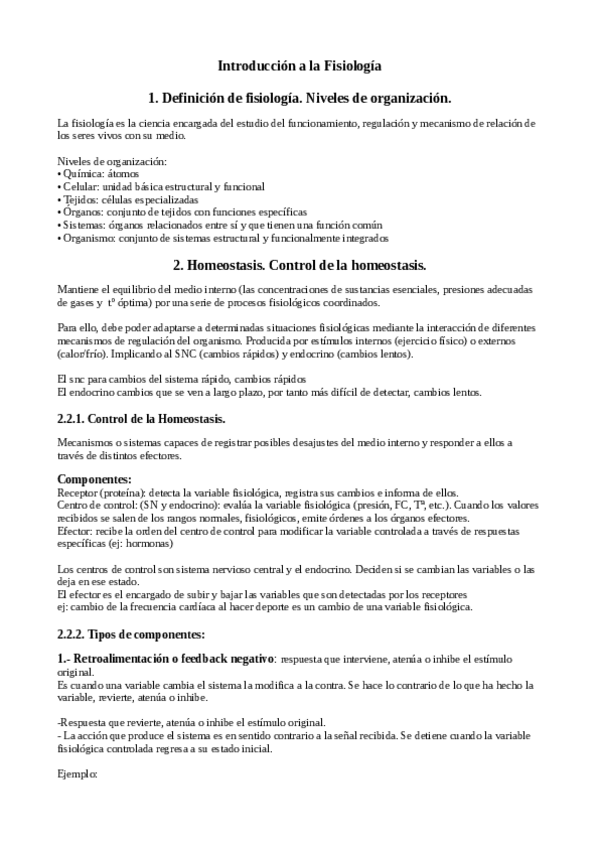 Introducción a la Fisiología

1. Definición de fisiología. Niveles de organización.

La fisiología es la ciencia encargada del estudio del funcionamiento, regulación y mecanismo de relación de los seres vivos con su medio.

Niveles de organización:
• Química: átomos
• Celular: unidad básica estructural y funcional
• Tejidos: células especializadas
• Órganos: conjunto de tejidos con funciones específicas
• Sistemas: órganos relacionados entre sí y que tienen una función común
• Organismo: conjunto de sistemas estructural y funcionalmente integrados

2. Homeostasis. Control de la homeostasis.

Mantiene el equilibrio del medio interno (las concentraciones de sustancias esenciales, presiones adecuadas de gases y tº óptima) por una serie de procesos fisiológicos coordinados.

Para ello, debe poder adaptarse a determinadas situaciones fisiológicas mediante la interacción de diferentes mecanismos de regulación del organismo. Producida por estímulos internos (ejercicio físico) o externos (calor/frío). Implicando al SNC (cambios rápidos) y endocrino (cambios lentos).

El snc para cambios del sistema rápido, cambios rápidos
El endocrino cambios que se ven a largo plazo, por tanto más difícil de detectar, cambios lentos.

2.2.1. Control de la Homeostasis.

Mecanismos o sistemas capaces de registrar posibles desajustes del medio interno y responder a ellos a través de distintos efectores.

Componentes:
Receptor (proteína): detecta la variable fisiológica, registra sus cambios e informa de ellos.
Centro de control: (SN y endocrino): evalúa la variable fisiológica (presión, FC, Tª, etc.). Cuando los valores recibidos se salen de los rangos normales, fisiológicos, emite órdenes a los órganos efectores.
Efector: recibe la orden del centro de control para modificar la variable controlada a través de respuestas específicas (ej: hormonas)

Los centros de control son sistema nervioso central y el endocrino. Deciden si se cambian las variables o las deja en ese estado.
El efector es el encargado de subir y bajar las variables que son detectadas por los receptores
ej: cambio de la frecuencia cardíaca al hacer deporte es un cambio de una variable fisiológica.

2.2.2. Tipos de componentes:

1.- Retroalimentación o feedback negativo: respuesta que interviene, atenúa o inhibe el estímulo original.
Es cuando una variable cambia el sistema la modifica a la contra. Se hace lo contrario de lo que ha hecho la variable, revierte, atenúa o inhibe.

-Respuesta que revierte, atenúa o inhibe el estímulo original.
- La acción que produce el sistema es en sentido contrario a la señal recibida. Se detiene cuando la variable fisiológica controlada regresa a su estado inicial.

Ejemplo: